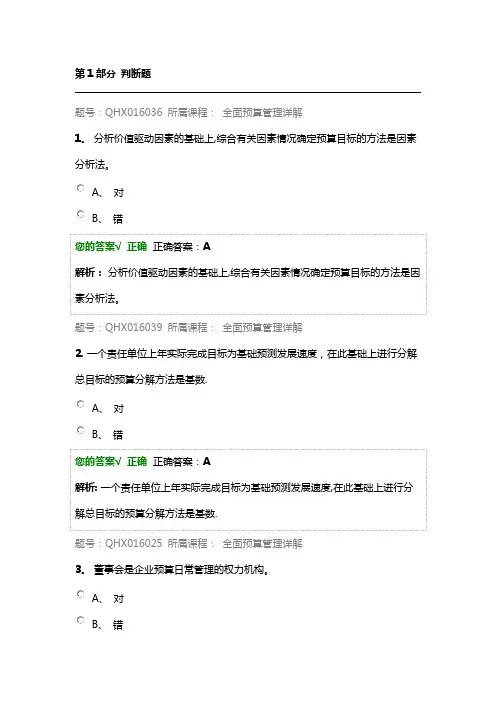 第1部分 判断题

题号：QHX016036 所属课程： 全面预算管理详解

1. 分析价值驱动因素的基础上,综合有关因素情况确定预算目标的方法是因素分析法。

A、 对

B、 错

您的答案√ 正确 正确答案：A

解析： 分析价值驱动因素的基础上,综合有关因素情况确定预算目标的方法是因素分析法。

题号：QHX016039 所属课程： 全面预算管理详解

2. 一个责任单位上年实际完成目标为基础预测发展速度，在此基础上进行分解总目标的预算分解方法是基数.

A、 对

B、 错

您的答案√ 正确 正确答案：A

解析: 一个责任单位上年实际完成目标为基础预测发展速度,在此基础上进行分解总目标的预算分解方法是基数.

题号：QHX016025 所属课程： 全面预算管理详解

3. 董事会是企业预算日常管理的权力机构。

A、 对

B、 错